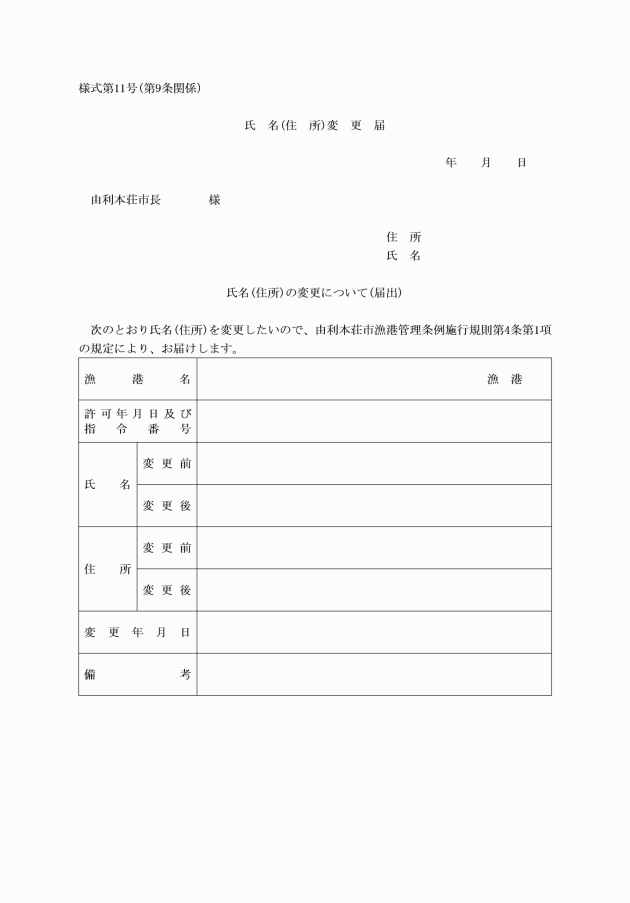 様式第11号(第9条関係)

氏　名(住　所)変　更　届

年　　月　　日

由利本荘市長　　　　様

住　所
氏　名

氏名(住所)の変更について(届出)

次のとおり氏名(住所)を変更したいので、由利本荘市漁港管理条例施行規則第4条第1項の規定により、お届けします。

| 漁　港　名 | | 漁　港 |
|---|---|---|
| 許可年月日及び指令番号 | | |
| 氏　名 | 変更前 | |
| | 変更後 | |
| 住　所 | 変更前 | |
| | 変更後 | |
| 変更年月日 | | |
| 備　考 | | |